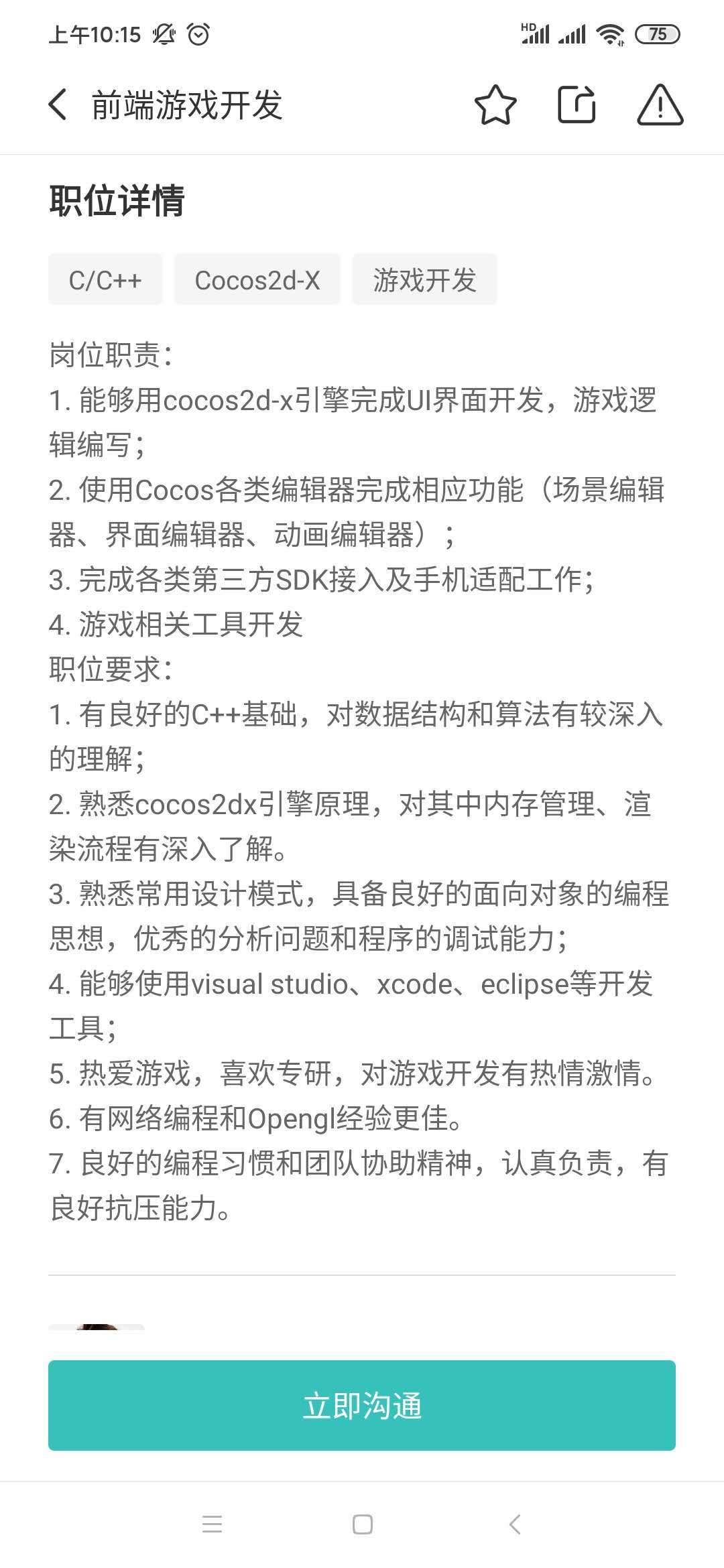 上午10:15

HD

75

前端游戏开发

职位详情

C/C++

Cocos2d-X

游戏开发

岗位职责:
1. 能够用cocos2d-x引擎完成UI界面开发，游戏逻辑编写;
2. 使用Cocos各类编辑器完成相应功能（场景编辑器、界面编辑器、动画编辑器）;
3. 完成各类第三方SDK接入及手机适配工作;
4. 游戏相关工具开发
职位要求:
1. 有良好的C++基础，对数据结构和算法有较深入的理解;
2. 熟悉cocos2dx引擎原理，对其中内存管理、渲染流程有深入了解。
3. 熟悉常用设计模式，具备良好的面向对象的编程思想，优秀的分析问题和程序的调试能力;
4. 能够使用visual studio、xcode、eclipse等开发工具;
5. 热爱游戏，喜欢专研，对游戏开发有热情激情。
6. 有网络编程和Opengl经验更佳。
7. 良好的编程习惯和团队协助精神，认真负责，有良好抗压能力。

立即沟通